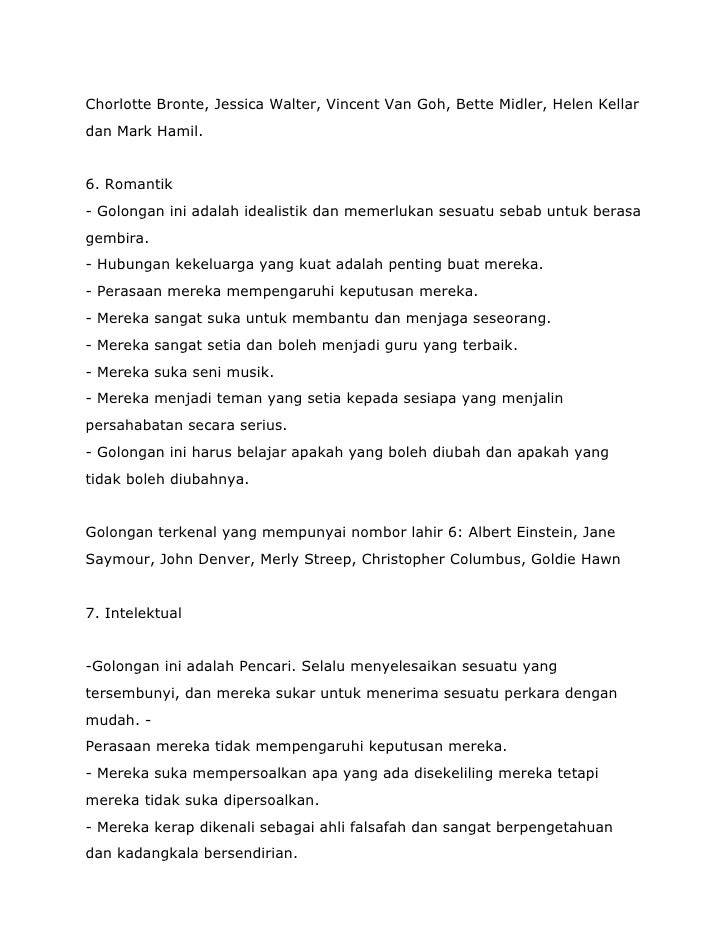 Chorlotte Bronte, Jessica Walter, Vincent Van Goh, Bette Midler, Helen Kellar dan Mark Hamil.

6. Romantik
- Golongan ini adalah idealistik dan memerlukan sesuatu sebab untuk berasa gembira.
- Hubungan kekeluarga yang kuat adalah penting buat mereka.
- Perasaan mereka mempengaruhi keputusan mereka.
- Mereka sangat suka untuk membantu dan menjaga seseorang.
- Mereka sangat setia dan boleh menjadi guru yang terbaik.
- Mereka suka seni musik.
- Mereka menjadi teman yang setia kepada sesiapa yang menjalin persahabatan secara serius.
- Golongan ini harus belajar apakah yang boleh diubah dan apakah yang tidak boleh diubahnya.

Golongan terkenal yang mempunyai nombor lahir 6: Albert Einstein, Jane Saymour, John Denver, Merly Streep, Christopher Columbus, Goldie Hawn

7. Intelektual

-Golongan ini adalah Pencari. Selalu menyelesaikan sesuatu yang tersembunyi, dan mereka sukar untuk menerima sesuatu perkara dengan mudah. -
Perasaan mereka tidak mempengaruhi keputusan mereka.
- Mereka suka mempersoalkan apa yang ada disekeliling mereka tetapi mereka tidak suka dipersoalkan.
- Mereka kerap dikenali sebagai ahli falsafah dan sangat berpengetahuan dan kadangkala bersendirian.